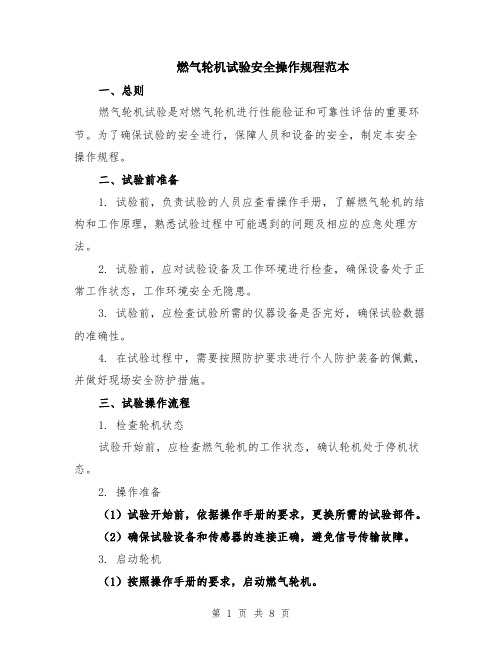 燃气轮机试验安全操作规程范本

一、总则

燃气轮机试验是对燃气轮机进行性能验证和可靠性评估的重要环节。为了确保试验的安全进行，保障人员和设备的安全，制定本安全操作规程。

二、试验前准备

1. 试验前，负责试验的人员应查看操作手册，了解燃气轮机的结构和工作原理，熟悉试验过程中可能遇到的问题及相应的应急处理方法。

2. 试验前，应对试验设备及工作环境进行检查，确保设备处于正常工作状态，工作环境安全无隐患。

3. 试验前，应检查试验所需的仪器设备是否完好，确保试验数据的准确性。

4. 在试验过程中，需要按照防护要求进行个人防护装备的佩戴，并做好现场安全防护措施。

三、试验操作流程

1. 检查轮机状态

试验开始前，应检查燃气轮机的工作状态，确认轮机处于停机状态。

2. 操作准备

（1）试验开始前，依据操作手册的要求，更换所需的试验部件。

（2）确保试验设备和传感器的连接正确，避免信号传输故障。

3. 启动轮机

（1）按照操作手册的要求，启动燃气轮机。

第 1 页 共 8 页